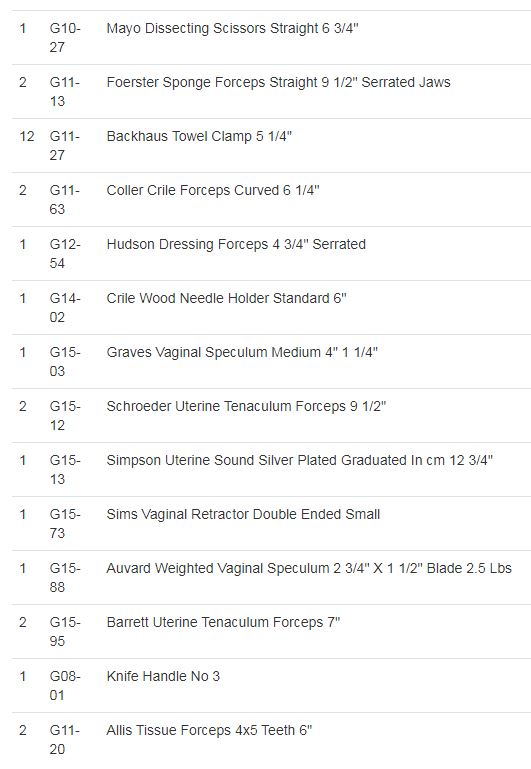 | | | |
|---|---|---|
| 1 | G10-27 | Mayo Dissecting Scissors Straight 6 3/4" |
| 2 | G11-13 | Foerster Sponge Forceps Straight 9 1/2" Serrated Jaws |
| 12 | G11-27 | Backhaus Towel Clamp 5 1/4" |
| 2 | G11-63 | Coller Crile Forceps Curved 6 1/4" |
| 1 | G12-54 | Hudson Dressing Forceps 4 3/4" Serrated |
| 1 | G14-02 | Crile Wood Needle Holder Standard 6" |
| 1 | G15-03 | Graves Vaginal Speculum Medium 4" 1 1/4" |
| 2 | G15-12 | Schroeder Uterine Tenaculum Forceps 9 1/2" |
| 1 | G15-13 | Simpson Uterine Sound Silver Plated Graduated In cm 12 3/4" |
| 1 | G15-73 | Sims Vaginal Retractor Double Ended Small |
| 1 | G15-88 | Auvard Weighted Vaginal Speculum 2 3/4" X 1 1/2" Blade 2.5 Lbs |
| 2 | G15-95 | Barrett Uterine Tenaculum Forceps 7" |
| 1 | G08-01 | Knife Handle No 3 |
| 2 | G11-20 | Allis Tissue Forceps 4x5 Teeth 6" |